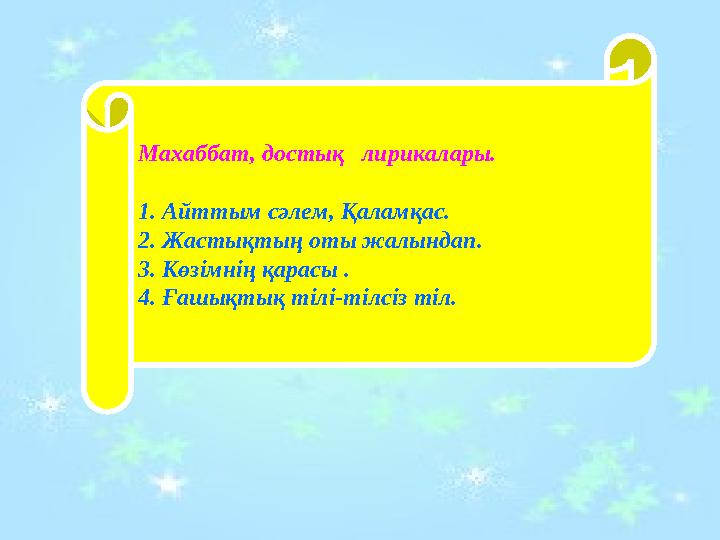 Махаббат, достық лирикалары.

1. Айттым сәлем, Қаламқас.
2. Жастықтың оты жалындап.
3. Көзімнің қарасы .
4. Ғашықтық тілі-тілсіз тіл.